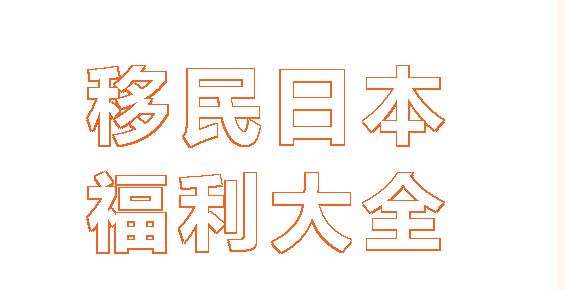 移民日本
福利大全